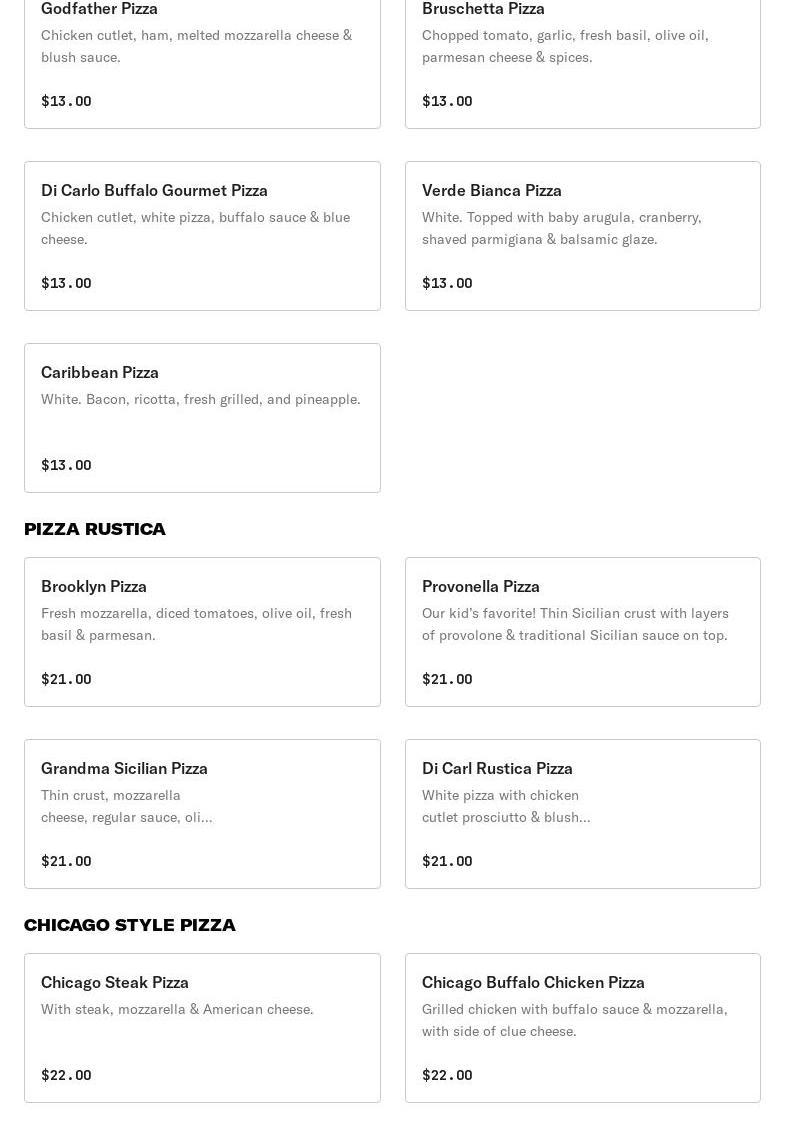 Godfather Pizza
Chicken cutlet, ham, melted mozzarella cheese & blush sauce.

$13.00

Bruschetta Pizza
Chopped tomato, garlic, fresh basil, olive oil, parmesan cheese & spices.

$13.00

Di Carlo Buffalo Gourmet Pizza
Chicken cutlet, white pizza, buffalo sauce & blue cheese.

$13.00

Verde Bianca Pizza
White. Topped with baby arugula, cranberry, shaved parmigiana & balsamic glaze.

$13.00

Caribbean Pizza
White. Bacon, ricotta, fresh grilled, and pineapple.

$13.00

PIZZA RUSTICA

Brooklyn Pizza
Fresh mozzarella, diced tomatoes, olive oil, fresh basil & parmesan.

$21.00

Provonella Pizza
Our kid's favorite! Thin Sicilian crust with layers of provolone & traditional Sicilian sauce on top.

$21.00

Grandma Sicilian Pizza
Thin crust, mozzarella cheese, regular sauce, oli...

$21.00

Di Carl Rustica Pizza
White pizza with chicken cutlet prosciutto & blush...

$21.00

CHICAGO STYLE PIZZA

Chicago Steak Pizza
With steak, mozzarella & American cheese.

$22.00

Chicago Buffalo Chicken Pizza
Grilled chicken with buffalo sauce & mozzarella, with side of clue cheese.

$22.00